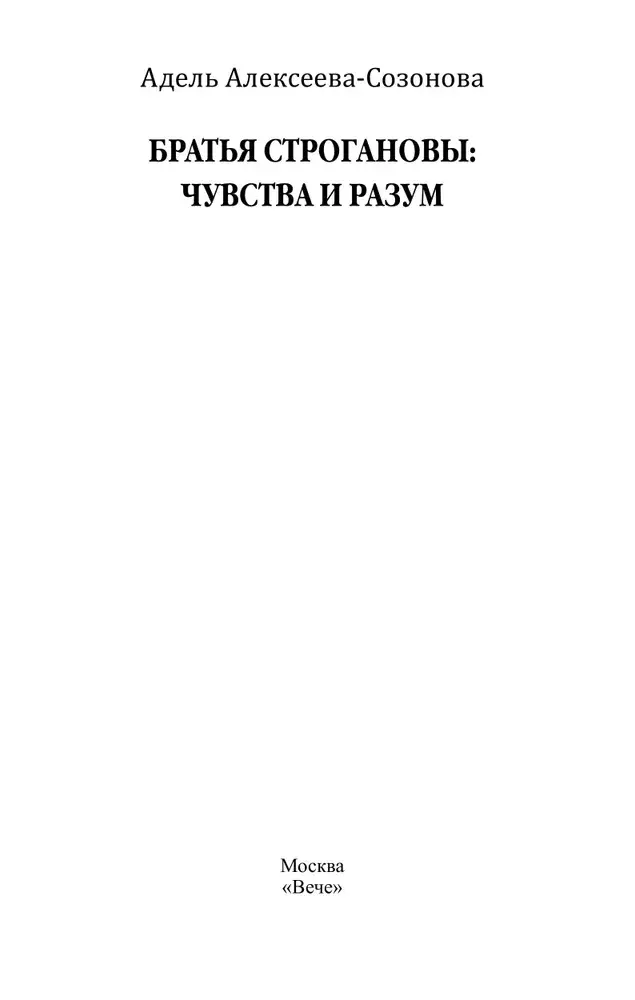 Адель Алексеева-Созонова

БРАТЬЯ СТРОГАНОВЫ: ЧУВСТВА И РАЗУМ

Москва
«Вече»